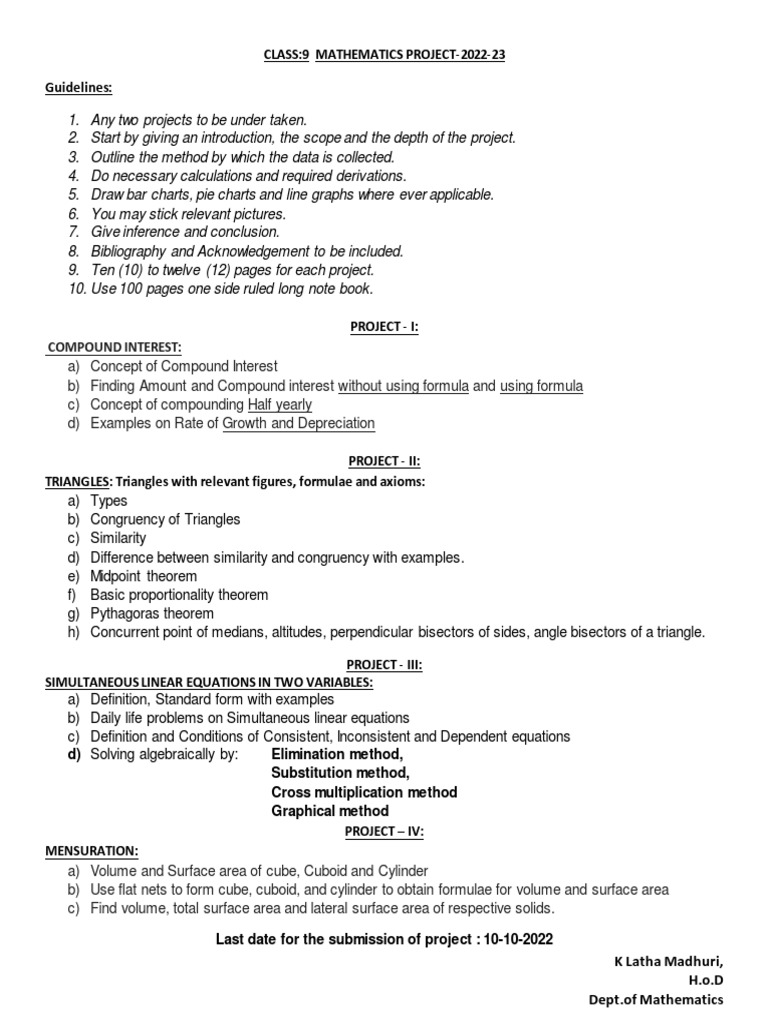 CLASS:9 MATHEMATICS PROJECT-2022-23

Guidelines:

1. Any two projects to be under taken.
2. Start by giving an introduction, the scope and the depth of the project.
3. Outline the method by which the data is collected.
4. Do necessary calculations and required derivations.
5. Draw bar charts, pie charts and line graphs where ever applicable.
6. You may stick relevant pictures.
7. Give inference and conclusion.
8. Bibliography and Acknowledgement to be included.
9. Ten (10) to twelve (12) pages for each project.
10. Use 100 pages one side ruled long note book.

PROJECT - I:

COMPOUND INTEREST:
a) Concept of Compound Interest
b) Finding Amount and Compound interest without using formula and using formula
c) Concept of compounding Half yearly
d) Examples on Rate of Growth and Depreciation

PROJECT - II:

TRIANGLES: Triangles with relevant figures, formulae and axioms:
a) Types
b) Congruency of Triangles
c) Similarity
d) Difference between similarity and congruency with examples.
e) Midpoint theorem
f) Basic proportionality theorem
g) Pythagoras theorem
h) Concurrent point of medians, altitudes, perpendicular bisectors of sides, angle bisectors of a triangle.

PROJECT - III:

SIMULTANEOUS LINEAR EQUATIONS IN TWO VARIABLES:
a) Definition, Standard form with examples
b) Daily life problems on Simultaneous linear equations
c) Definition and Conditions of Consistent, Inconsistent and Dependent equations
d) Solving algebraically by: Elimination method,
Substitution method,
Cross multiplication method
Graphical method

PROJECT – IV:

MENSURATION:
a) Volume and Surface area of cube, Cuboid and Cylinder
b) Use flat nets to form cube, cuboid, and cylinder to obtain formulae for volume and surface area
c) Find volume, total surface area and lateral surface area of respective solids.

Last date for the submission of project : 10-10-2022

K Latha Madhuri,
H.o.D
Dept.of Mathematics